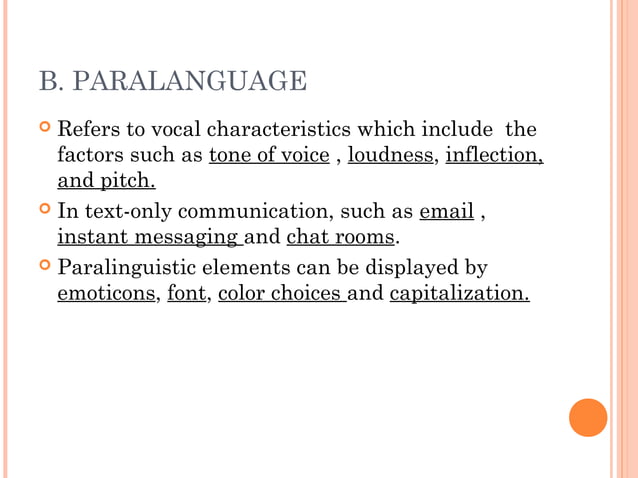 B. PARALANGUAGE

Refers to vocal characteristics which include the factors such as tone of voice , loudness, inflection, and pitch.

In text-only communication, such as email , instant messaging and chat rooms.

Paralinguistic elements can be displayed by emoticons, font, color choices and capitalization.